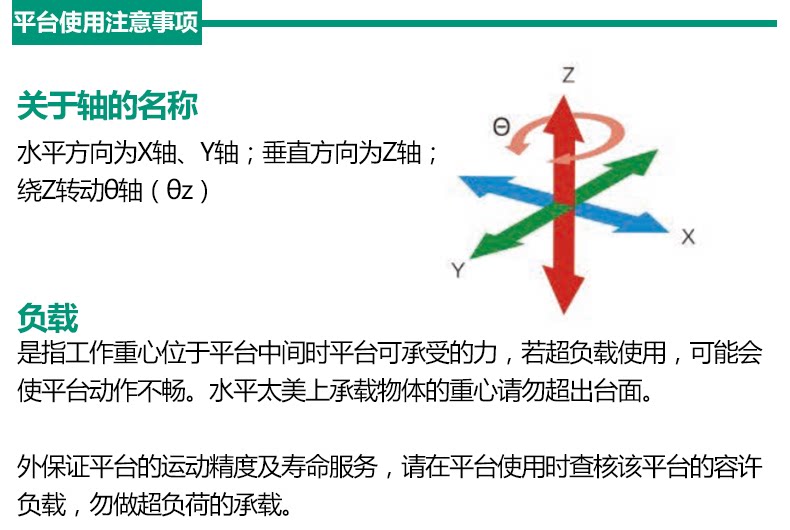 平台使用注意事项

关于轴的名称

水平方向为X轴、Y轴；垂直方向为Z轴；
绕Z转动θ轴（θz）

Z

Θ

X

Y

负载

是指工作重心位于平台中间时平台可承受的力，若超负载使用，可能会使平台动作不畅。水平太美上承载物体的重心请勿超出台面。

外保证平台的运动精度及寿命服务，请在平台使用时查核该平台的容许负载，勿做超负荷的承载。